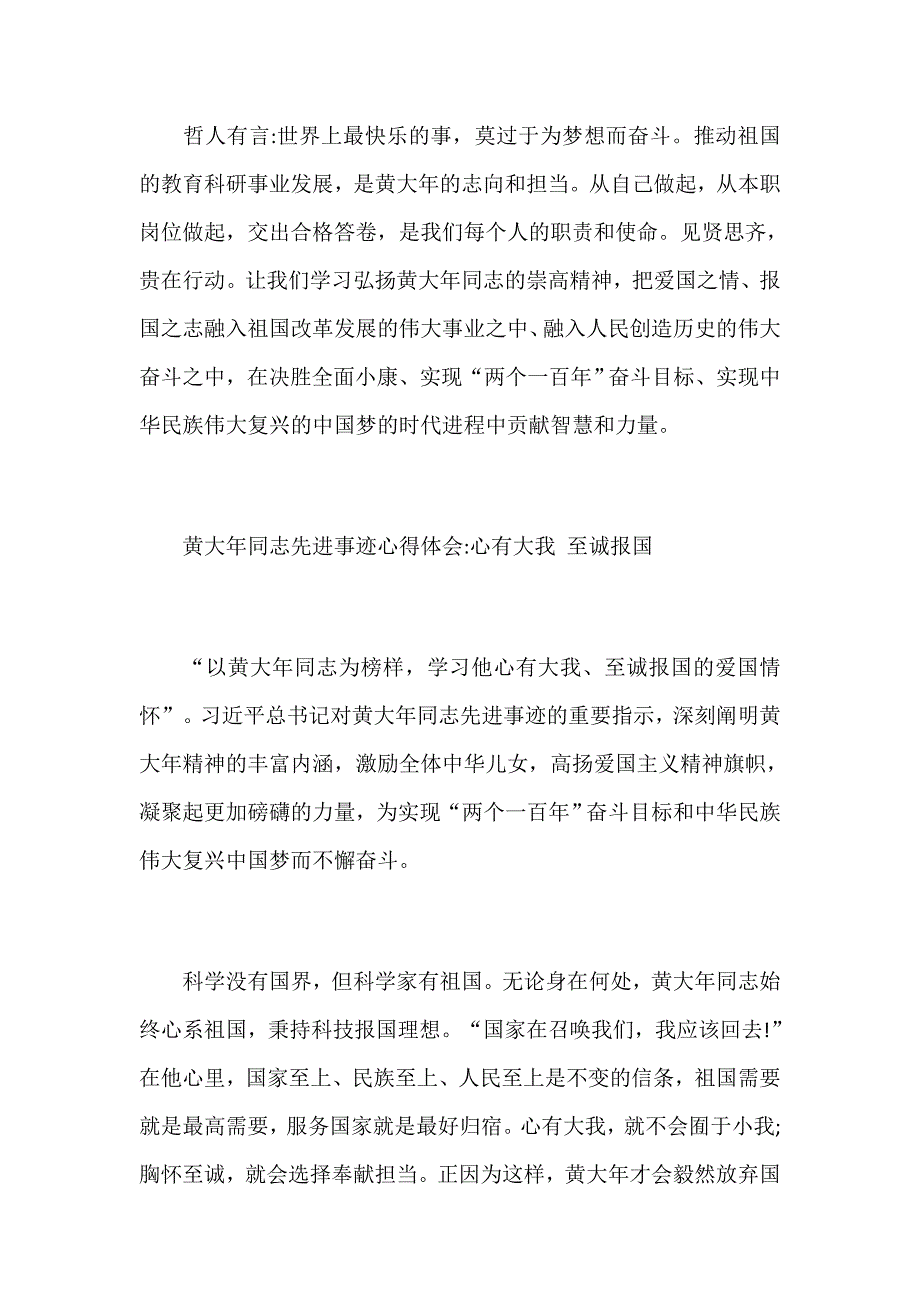 哲人有言:世界上最快乐的事，莫过于为梦想而奋斗。推动祖国的教育科研事业发展，是黄大年的志向和担当。从自己做起，从本职岗位做起，交出合格答卷，是我们每个人的职责和使命。见贤思齐，贵在行动。让我们学习弘扬黄大年同志的崇高精神，把爱国之情、报国之志融入祖国改革发展的伟大事业之中、融入人民创造历史的伟大奋斗之中，在决胜全面小康、实现“两个一百年”奋斗目标、实现中华民族伟大复兴的中国梦的时代进程中贡献智慧和力量。

黄大年同志先进事迹心得体会:心有大我 至诚报国

“以黄大年同志为榜样，学习他心有大我、至诚报国的爱国情怀”。习近平总书记对黄大年同志先进事迹的重要指示，深刻阐明黄大年精神的丰富内涵，激励全体中华儿女，高扬爱国主义精神旗帜，凝聚起更加磅礴的力量，为实现“两个一百年”奋斗目标和中华民族伟大复兴中国梦而不懈奋斗。

科学没有国界，但科学家有祖国。无论身在何处，黄大年同志始终心系祖国，秉持科技报国理想。“国家在召唤我们，我应该回去!”在他心里，国家至上、民族至上、人民至上是不变的信条，祖国需要就是最高需要，服务国家就是最好归宿。心有大我，就不会囿于小我;胸怀至诚，就会选择奉献担当。正因为这样，黄大年才会毅然放弃国